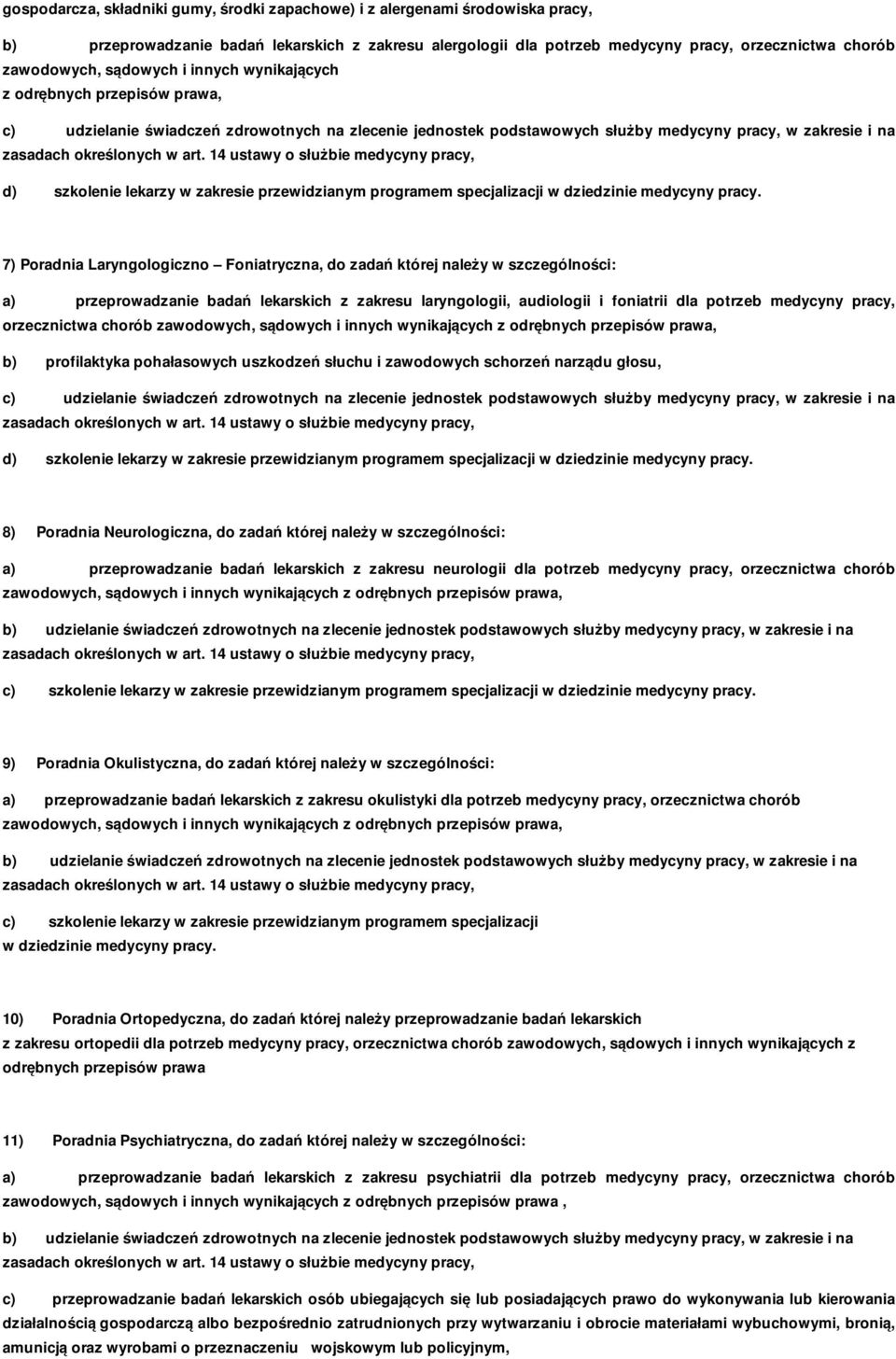 gospodarcza, składniki gumy, środki zapachowe) i z alergenami środowiska pracy,

b) przeprowadzanie badań lekarskich z zakresu alergologii dla potrzeb medycyny pracy, orzecznictwa chorób zawodowych, sądowych i innych wynikających z odrębnych przepisów prawa,

c) udzielanie świadczeń zdrowotnych na zlecenie jednostek podstawowych służby medycyny pracy, w zakresie i na zasadach określonych w art. 14 ustawy o służbie medycyny pracy,

d) szkolenie lekarzy w zakresie przewidzianym programem specjalizacji w dziedzinie medycyny pracy.

7) Poradnia Laryngologiczno – Foniatryczna, do zadań której należy w szczególności:

a) przeprowadzanie badań lekarskich z zakresu laryngologii, audiologii i foniatrii dla potrzeb medycyny pracy, orzecznictwa chorób zawodowych, sądowych i innych wynikających z odrębnych przepisów prawa,

b) profilaktyka pohałasowych uszkodzeń słuchu i zawodowych schorzeń narządu głosu,

c) udzielanie świadczeń zdrowotnych na zlecenie jednostek podstawowych służby medycyny pracy, w zakresie i na zasadach określonych w art. 14 ustawy o służbie medycyny pracy,

d) szkolenie lekarzy w zakresie przewidzianym programem specjalizacji w dziedzinie medycyny pracy.

8) Poradnia Neurologiczna, do zadań której należy w szczególności:

a) przeprowadzanie badań lekarskich z zakresu neurologii dla potrzeb medycyny pracy, orzecznictwa chorób zawodowych, sądowych i innych wynikających z odrębnych przepisów prawa,

b) udzielanie świadczeń zdrowotnych na zlecenie jednostek podstawowych służby medycyny pracy, w zakresie i na zasadach określonych w art. 14 ustawy o służbie medycyny pracy,

c) szkolenie lekarzy w zakresie przewidzianym programem specjalizacji w dziedzinie medycyny pracy.

9) Poradnia Okulistyczna, do zadań której należy w szczególności:

a) przeprowadzanie badań lekarskich z zakresu okulistyki dla potrzeb medycyny pracy, orzecznictwa chorób zawodowych, sądowych i innych wynikających z odrębnych przepisów prawa,

b) udzielanie świadczeń zdrowotnych na zlecenie jednostek podstawowych służby medycyny pracy, w zakresie i na zasadach określonych w art. 14 ustawy o służbie medycyny pracy,

c) szkolenie lekarzy w zakresie przewidzianym programem specjalizacji w dziedzinie medycyny pracy.

10) Poradnia Ortopedyczna, do zadań której należy przeprowadzanie badań lekarskich z zakresu ortopedii dla potrzeb medycyny pracy, orzecznictwa chorób zawodowych, sądowych i innych wynikających z odrębnych przepisów prawa

11) Poradnia Psychiatryczna, do zadań której należy w szczególności:

a) przeprowadzanie badań lekarskich z zakresu psychiatrii dla potrzeb medycyny pracy, orzecznictwa chorób zawodowych, sądowych i innych wynikających z odrębnych przepisów prawa ,

b) udzielanie świadczeń zdrowotnych na zlecenie jednostek podstawowych służby medycyny pracy, w zakresie i na zasadach określonych w art. 14 ustawy o służbie medycyny pracy,

c) przeprowadzanie badań lekarskich osób ubiegających się lub posiadających prawo do wykonywania lub kierowania działalnością gospodarczą albo bezpośrednio zatrudnionych przy wytwarzaniu i obrocie materiałami wybuchowymi, bronią, amunicją oraz wyrobami o przeznaczeniu wojskowym lub policyjnym,